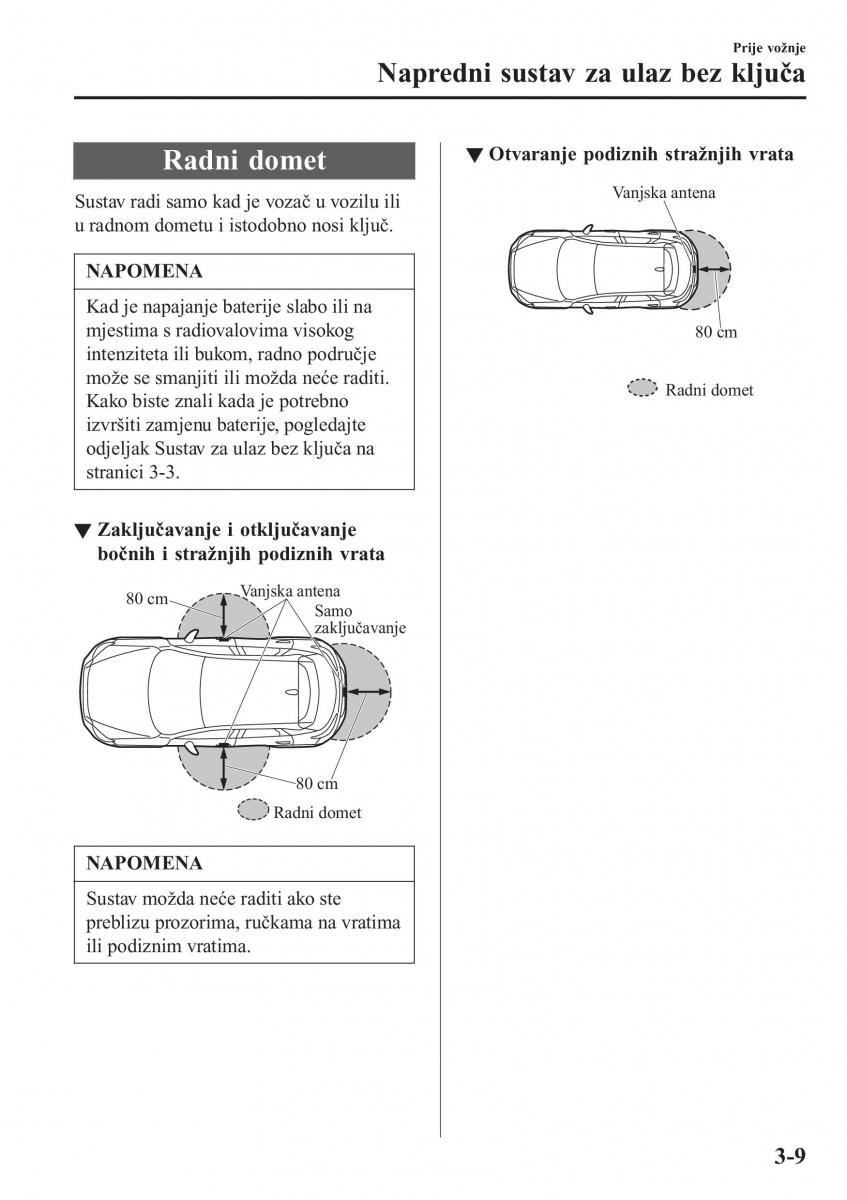 Prije vožnje

Napredni sustav za ulaz bez ključa

Radni domet

Sustav radi samo kad je vozač u vozilu ili u radnom dometu i istodobno nosi ključ.

NAPOMENA

Kad je napajanje baterije slabo ili na mjestima s radiovalovima visokog intenziteta ili bukom, radno područje može se smanjiti ili možda neće raditi. Kako biste znali kada je potrebno izvršiti zamjenu baterije, pogledajte odjeljak Sustav za ulaz bez ključa na stranici 3-3.

▼ Zaključavanje i otključavanje bočnih i stražnjih podiznih vrata

80 cm
Vanjska antena
Samo zaključavanje
80 cm
Radni domet

NAPOMENA

Sustav možda neće raditi ako ste preblizu prozorima, ručkama na vratima ili podiznim vratima.

▼ Otvaranje podiznih stražnjih vrata

Vanjska antena
80 cm
Radni domet

3-9